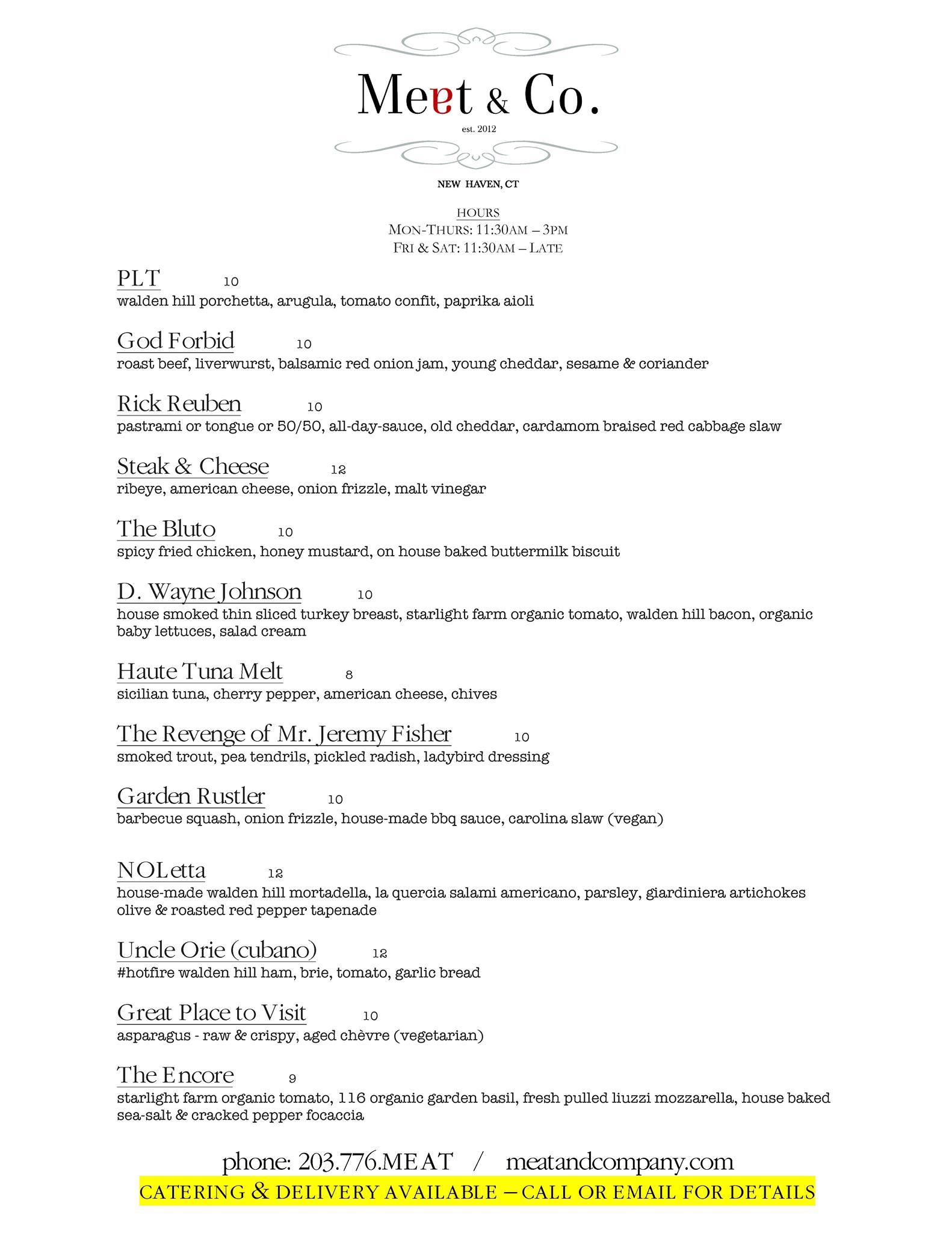 Meat & Co.

est. 2012

NEW HAVEN, CT

HOURS
MON-THURS: 11:30AM – 3PM
FRI & SAT: 11:30AM – LATE

PLT 10
walden hill porchetta, arugula, tomato confit, paprika aioli

God Forbid 10
roast beef, liverwurst, balsamic red onion jam, young cheddar, sesame & coriander

Rick Reuben 10
pastrami or tongue or 50/50, all-day-sauce, old cheddar, cardamom braised red cabbage slaw

Steak & Cheese 12
ribeye, american cheese, onion frizzle, malt vinegar

The Bluto 10
spicy fried chicken, honey mustard, on house baked buttermilk biscuit

D. Wayne Johnson 10
house smoked thin sliced turkey breast, starlight farm organic tomato, walden hill bacon, organic baby lettuces, salad cream

Haute Tuna Melt 8
sicilian tuna, cherry pepper, american cheese, chives

The Revenge of Mr. Jeremy Fisher 10
smoked trout, pea tendrils, pickled radish, ladybird dressing

Garden Rustler 10
barbecue squash, onion frizzle, house-made bbq sauce, carolina slaw (vegan)

NOLetta 12
house-made walden hill mortadella, la quercia salami americano, parsley, giardiniera artichokes olive & roasted red pepper tapenade

Uncle Orie (cubano) 12
#hotfire walden hill ham, brie, tomato, garlic bread

Great Place to Visit 10
asparagus - raw & crispy, aged chèvre (vegetarian)

The Encore 9
starlight farm organic tomato, 116 organic garden basil, fresh pulled liuzzi mozzarella, house baked sea-salt & cracked pepper focaccia

phone: 203.776.MEAT / meatandcompany.com
CATERING & DELIVERY AVAILABLE – CALL OR EMAIL FOR DETAILS